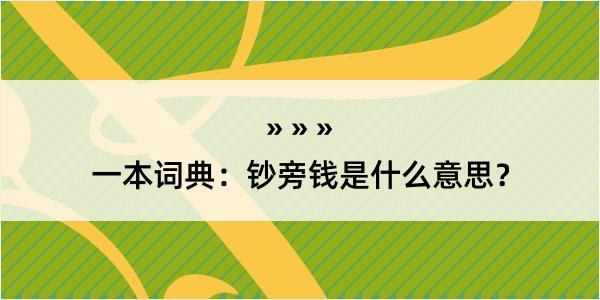 » » »

一本词典：钞旁钱是什么意思？